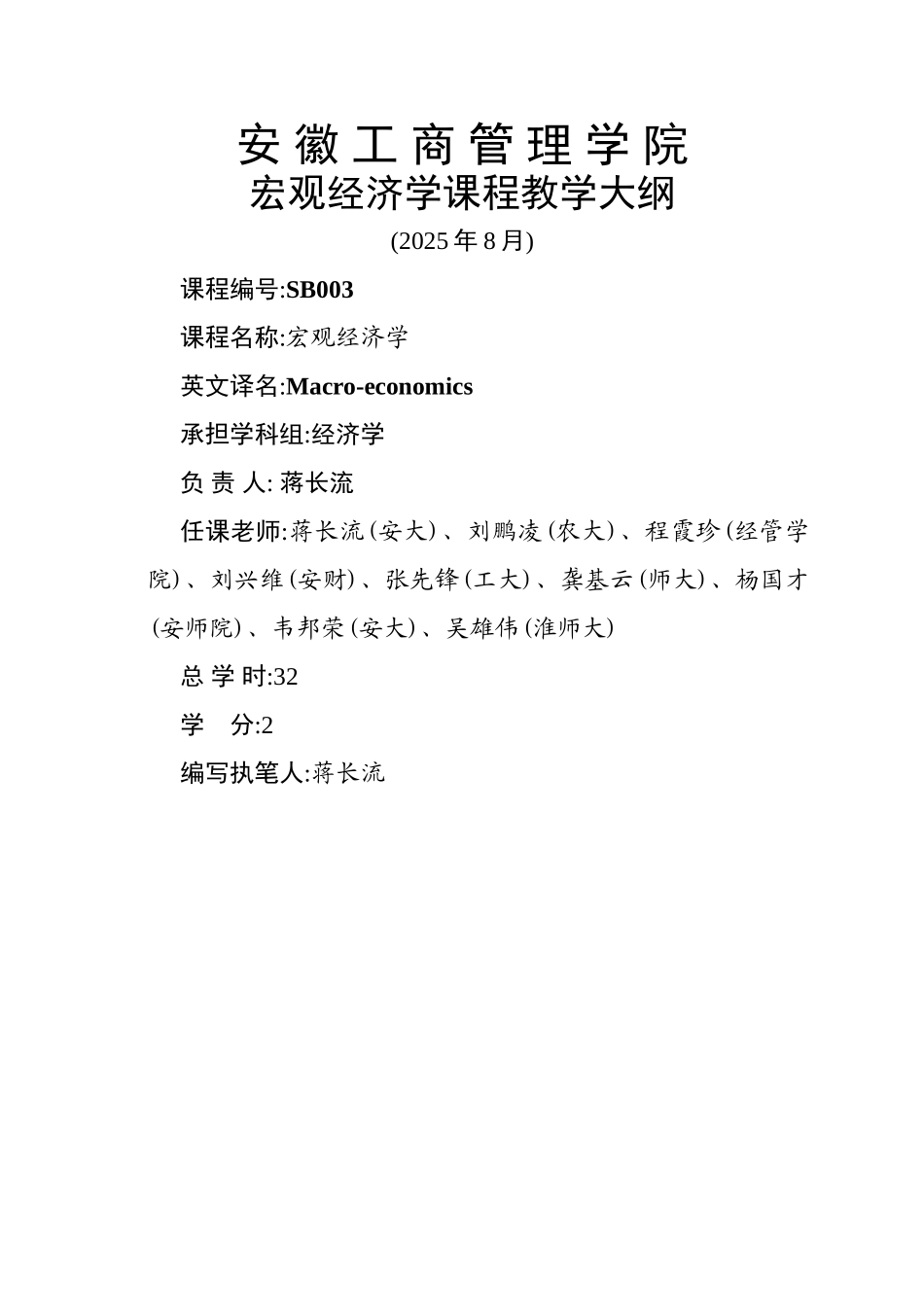 安徽工商管理学院
宏观经济学课程教学大纲
(2025年8月)

课程编号:SB003

课程名称:宏观经济学

英文译名:Macro-economics

承担学科组:经济学

负 责 人: 蒋长流

任课老师:蒋长流(安大)、刘鹏凌(农大)、程霞珍(经管学院)、刘兴维(安财)、张先锋(工大)、龚基云(师大)、杨国才(安师院)、韦邦荣(安大)、吴雄伟(淮师大)

总 学 时:32

学 分:2

编写执笔人:蒋长流